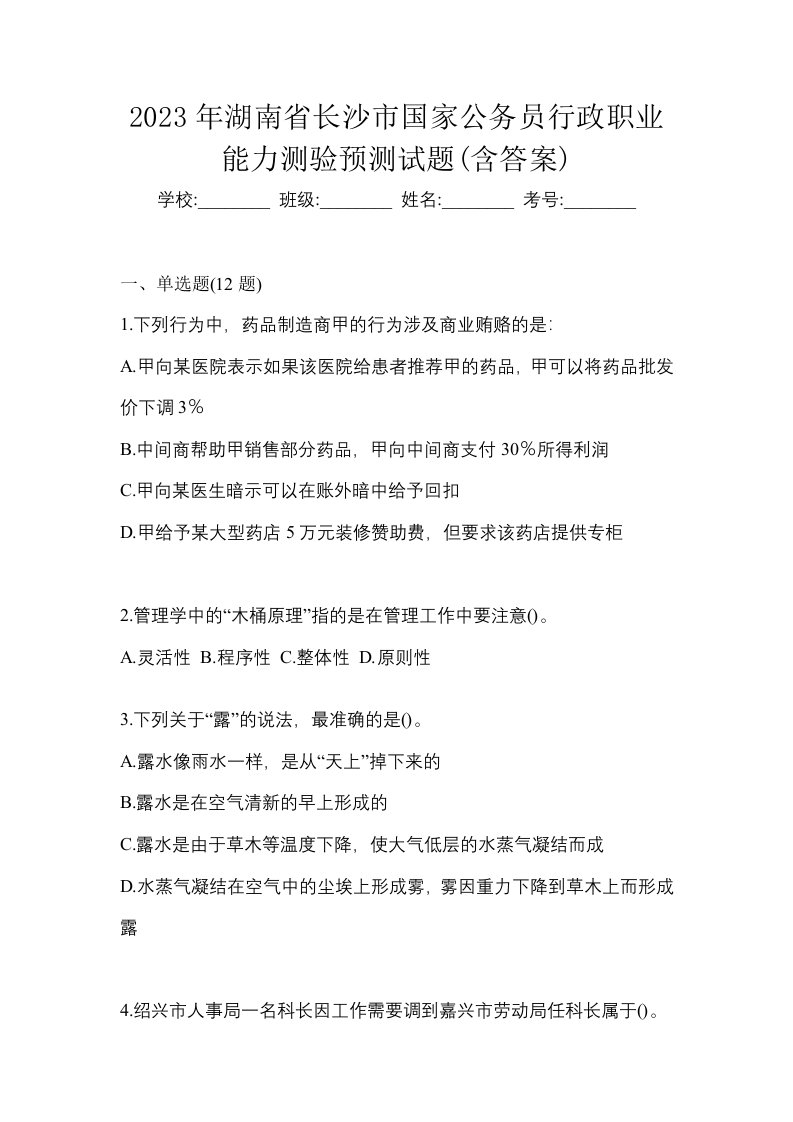 2023 年湖南省长沙市国家公务员行政职业能力测验预测试题(含答案)

学校:________ 班级:________ 姓名:________ 考号:________

一、单选题(12 题)

1.下列行为中，药品制造商甲的行为涉及商业贿赂的是:

A.甲向某医院表示如果该医院给患者推荐甲的药品，甲可以将药品批发价下调 3%

B.中间商帮助甲销售部分药品，甲向中间商支付 30%所得利润

C.甲向某医生暗示可以在账外暗中给予回扣

D.甲给予某大型药店 5 万元装修赞助费，但要求该药店提供专柜

2.管理学中的“木桶原理”指的是在管理工作中要注意()。

A.灵活性 B.程序性 C.整体性 D.原则性

3.下列关于“露”的说法，最准确的是()。

A.露水像雨水一样，是从“天上”掉下来的

B.露水是在空气清新的早上形成的

C.露水是由于草木等温度下降，使大气低层的水蒸气凝结而成

D.水蒸气凝结在空气中的尘埃上形成雾，雾因重力下降到草木上而形成露

4.绍兴市人事局一名科长因工作需要调到嘉兴市劳动局任科长属于()。